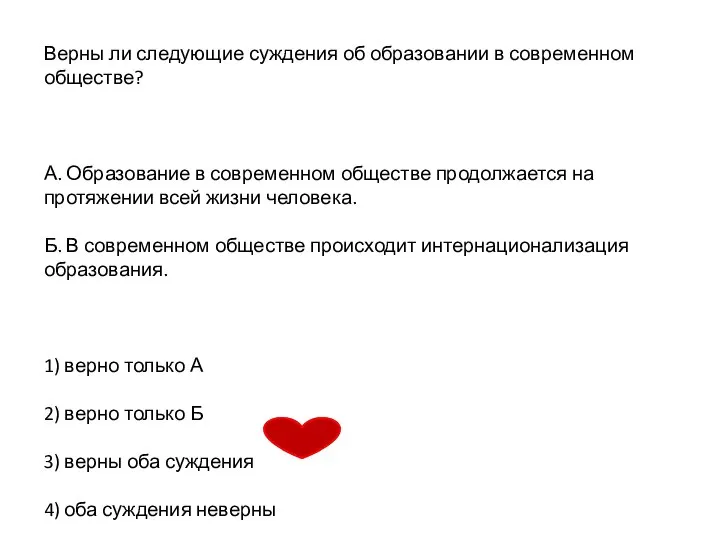 Верны ли следующие суждения об образовании в современном обществе?

А. Образование в современном обществе продолжается на протяжении всей жизни человека.

Б. В современном обществе происходит интернационализация образования.

1) верно только А

2) верно только Б

3) верны оба суждения

4) оба суждения неверны